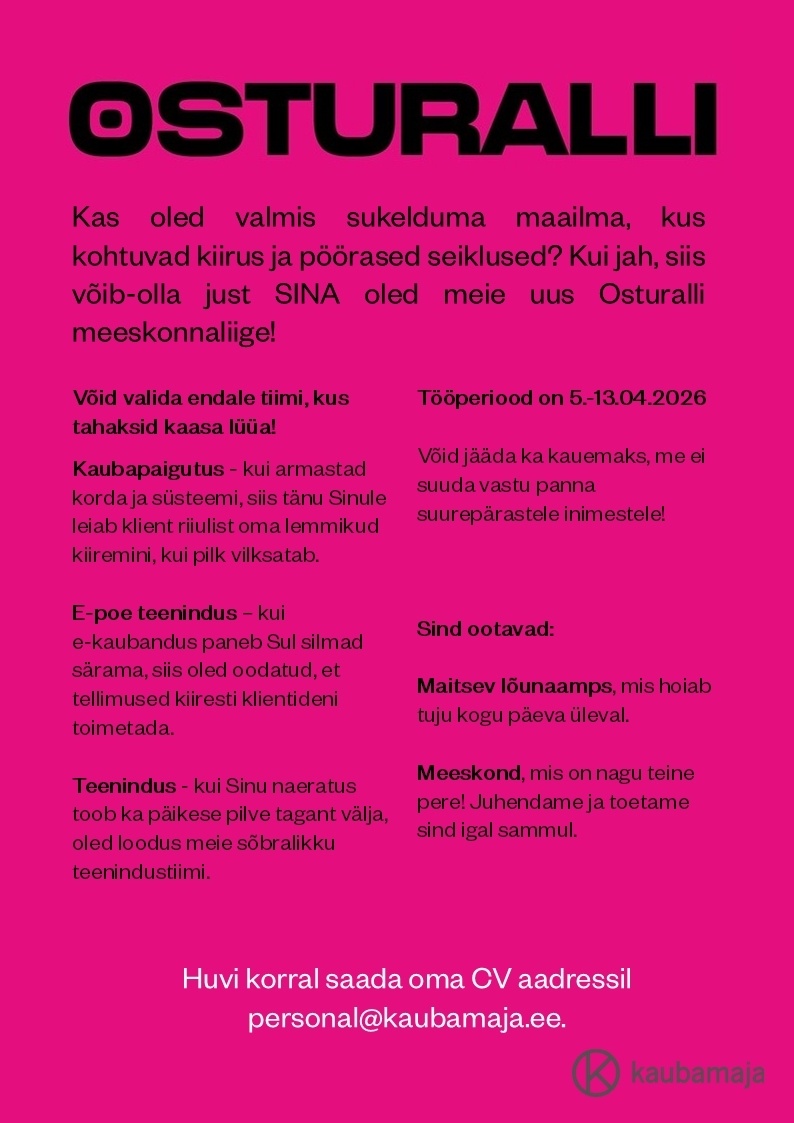 OSTURALLI

Kas oled valmis sukelduma maailma, kus kohtuvad kiirus ja pöörased seiklused? Kui jah, siis võib-olla just SINA oled meie uus Osturalli meeskonnaliige!

Võid valida endale tiimi, kus tahaksid kaasa lüüa!

Kaubapaigutus - kui armastad korda ja süsteemi, siis tänu Sinule leiab klient riiulist oma lemmikud kiiremini, kui pilk vilksatab.

E-poe teenindus – kui e-kaubandus paneb Sul silmad särama, siis oled oodatud, et tellimused kiiresti klientideni toimetada.

Teenindus - kui Sinu naeratus toob ka päikese pilve tagant välja, oled loodus meie sõbralikku teenindustiimi.

Tööperiood on 5.-13.04.2026

Võid jääda ka kauemaks, me ei suuda vastu panna suurepärastele inimestele!

Sind ootavad:

Maitsev lõunaamps, mis hoiab tuju kogu päeva üleval.

Meeskond, mis on nagu teine pere! Juhendame ja toetame sind igal sammul.

Huvi korral saada oma CV aadressil personal@kaubamaja.ee.

kaubamaja